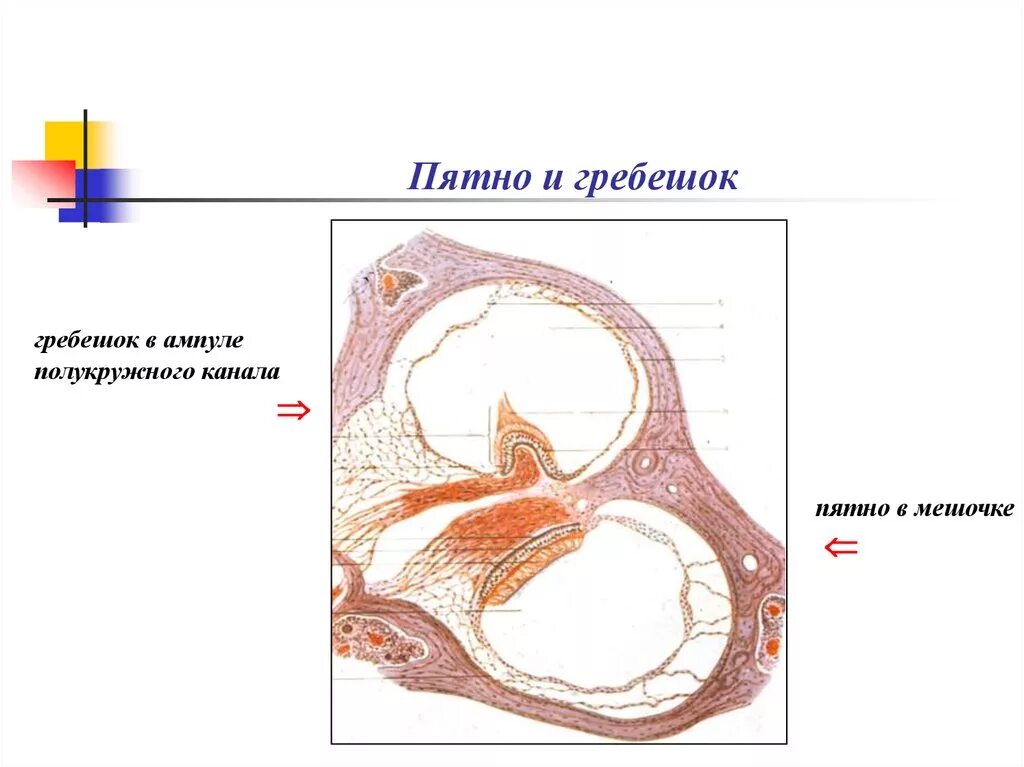 Пятно и гребешок

гребешок в ампуле полукружного канала
$\Rightarrow$

пятно в мешочке
$\Leftarrow$